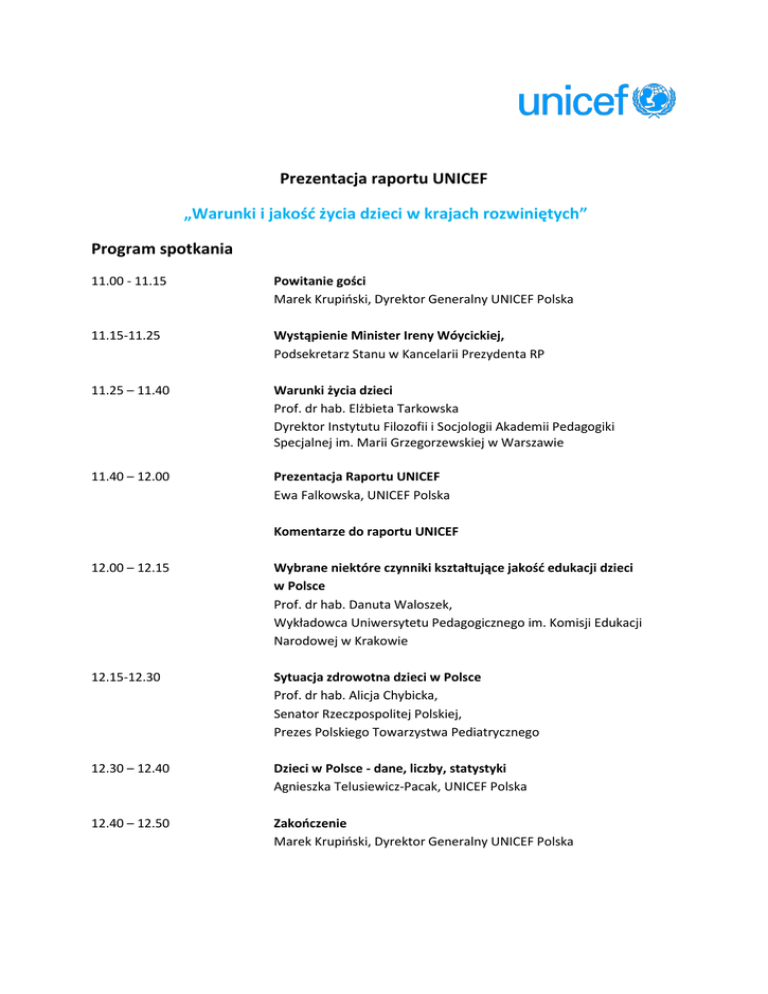 unicef

Prezentacja raportu UNICEF

„Warunki i jakość życia dzieci w krajach rozwiniętych”

Program spotkania

11.00 - 11.15

Powitanie gości
Marek Krupiński, Dyrektor Generalny UNICEF Polska

11.15-11.25

Wystąpienie Minister Ireny Wóycickiej,
Podsekretarz Stanu w Kancelarii Prezydenta RP

11.25 – 11.40

Warunki życia dzieci
Prof. dr hab. Elżbieta Tarkowska
Dyrektor Instytutu Filozofii i Socjologii Akademii Pedagogiki Specjalnej im. Marii Grzegorzewskiej w Warszawie

11.40 – 12.00

Prezentacja Raportu UNICEF
Ewa Falkowska, UNICEF Polska

Komentarze do raportu UNICEF

12.00 – 12.15

Wybrane niektóre czynniki kształtujące jakość edukacji dzieci w Polsce
Prof. dr hab. Danuta Waloszek,
Wykładowca Uniwersytetu Pedagogicznego im. Komisji Edukacji Narodowej w Krakowie

12.15-12.30

Sytuacja zdrowotna dzieci w Polsce
Prof. dr hab. Alicja Chybicka,
Senator Rzeczpospolitej Polskiej,
Prezes Polskiego Towarzystwa Pediatrycznego

12.30 – 12.40

Dzieci w Polsce - dane, liczby, statystyki
Agnieszka Telusiewicz-Pacak, UNICEF Polska

12.40 – 12.50

Zakończenie
Marek Krupiński, Dyrektor Generalny UNICEF Polska